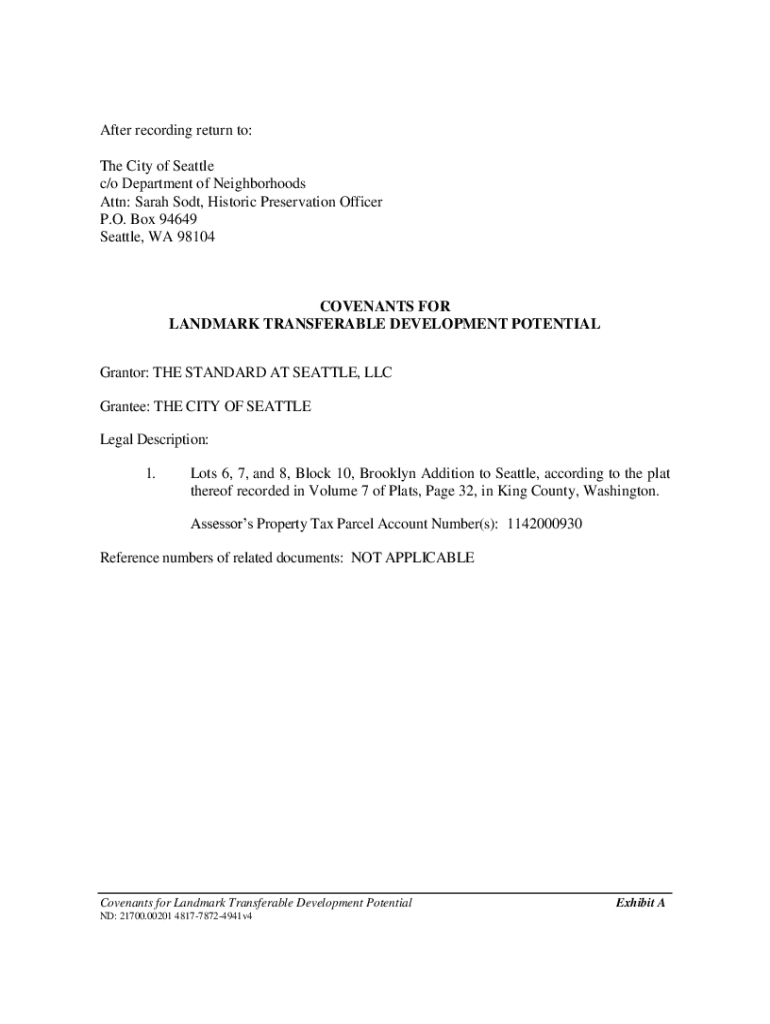 After recording return to:

The City of Seattle
c/o Department of Neighborhoods
Attn: Sarah Sodt, Historic Preservation Officer
P.O. Box 94649
Seattle, WA 98104

COVENANTS FOR
LANDMARK TRANSFERABLE DEVELOPMENT POTENTIAL

Grantor: THE STANDARD AT SEATTLE, LLC

Grantee: THE CITY OF SEATTLE

Legal Description:

1. Lots 6, 7, and 8, Block 10, Brooklyn Addition to Seattle, according to the plat thereof recorded in Volume 7 of Plats, Page 32, in King County, Washington.

Assessor's Property Tax Parcel Account Number(s): 1142000930

Reference numbers of related documents: NOT APPLICABLE

Covenants for Landmark Transferable Development Potential Exhibit A
ND: 21700.00201 4817-7872-4941v4